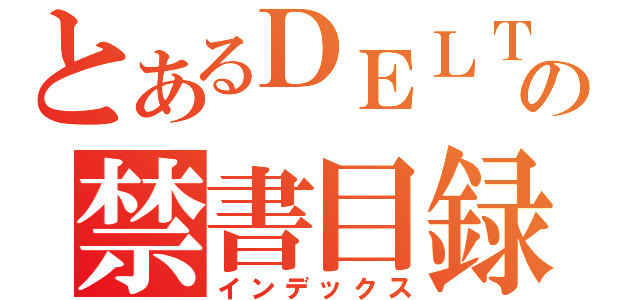 とあるＤＥＬＴの
禁書目録
インデックス